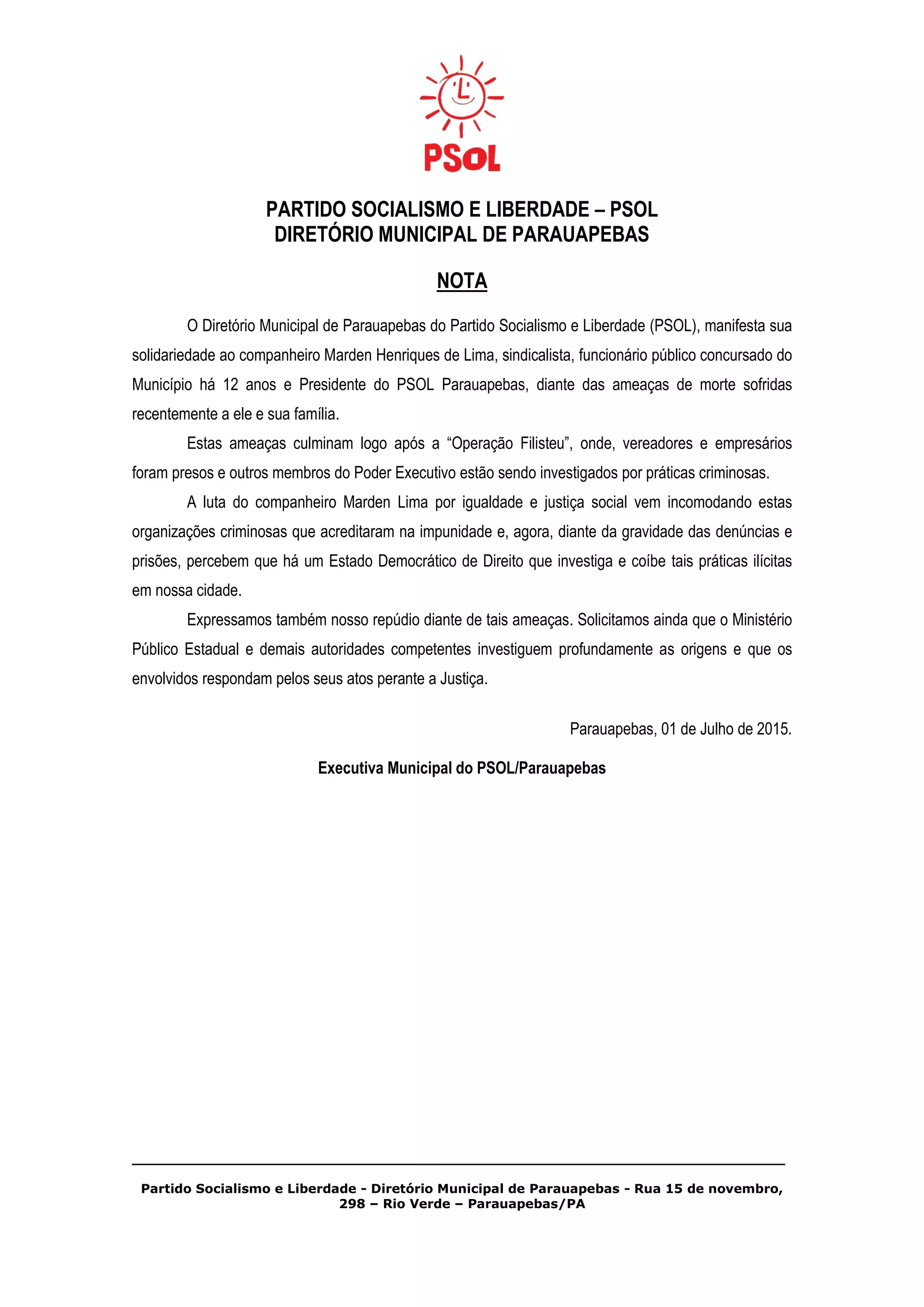 PSOL

PARTIDO SOCIALISMO E LIBERDADE – PSOL
DIRETÓRIO MUNICIPAL DE PARAUAPEBAS

NOTA

O Diretório Municipal de Parauapebas do Partido Socialismo e Liberdade (PSOL), manifesta sua solidariedade ao companheiro Marden Henriques de Lima, sindicalista, funcionário público concursado do Município há 12 anos e Presidente do PSOL Parauapebas, diante das ameaças de morte sofridas recentemente a ele e sua família.

Estas ameaças culminam logo após a “Operação Filisteu”, onde, vereadores e empresários foram presos e outros membros do Poder Executivo estão sendo investigados por práticas criminosas.

A luta do companheiro Marden Lima por igualdade e justiça social vem incomodando estas organizações criminosas que acreditaram na impunidade e, agora, diante da gravidade das denúncias e prisões, percebem que há um Estado Democrático de Direito que investiga e coíbe tais práticas ilícitas em nossa cidade.

Expressamos também nosso repúdio diante de tais ameaças. Solicitamos ainda que o Ministério Público Estadual e demais autoridades competentes investiguem profundamente as origens e que os envolvidos respondam pelos seus atos perante a Justiça.

Parauapebas, 01 de Julho de 2015.

Executiva Municipal do PSOL/Parauapebas

Partido Socialismo e Liberdade - Diretório Municipal de Parauapebas - Rua 15 de novembro, 298 – Rio Verde – Parauapebas/PA